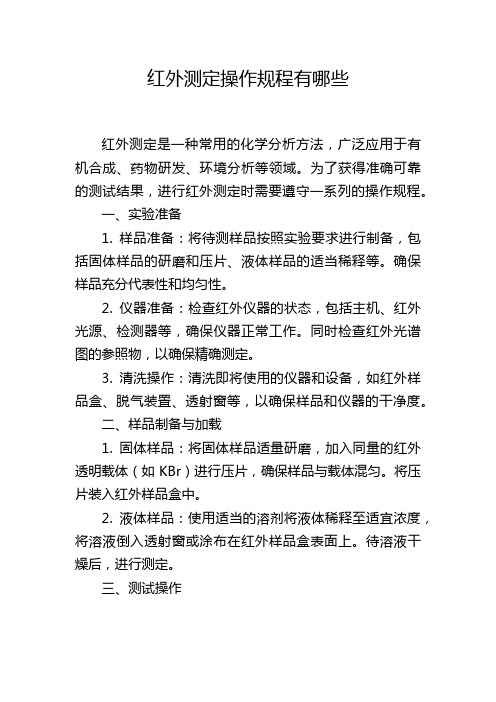 红外测定操作规程有哪些

红外测定是一种常用的化学分析方法，广泛应用于有机合成、药物研发、环境分析等领域。为了获得准确可靠的测试结果，进行红外测定时需要遵守一系列的操作规程。

一、实验准备

1. 样品准备：将待测样品按照实验要求进行制备，包括固体样品的研磨和压片、液体样品的适当稀释等。确保样品充分代表性和均匀性。

2. 仪器准备：检查红外仪器的状态，包括主机、红外光源、检测器等，确保仪器正常工作。同时检查红外光谱图的参照物，以确保精确测定。

3. 清洗操作：清洗即将使用的仪器和设备，如红外样品盒、脱气装置、透射窗等，以确保样品和仪器的干净度。

二、样品制备与加载

1. 固体样品：将固体样品适量研磨，加入同量的红外透明载体（如 KBr）进行压片，确保样品与载体混匀。将压片装入红外样品盒中。

2. 液体样品：使用适当的溶剂将液体稀释至适宜浓度，将溶液倒入透射窗或涂布在红外样品盒表面上。待溶液干燥后，进行测定。

三、测试操作